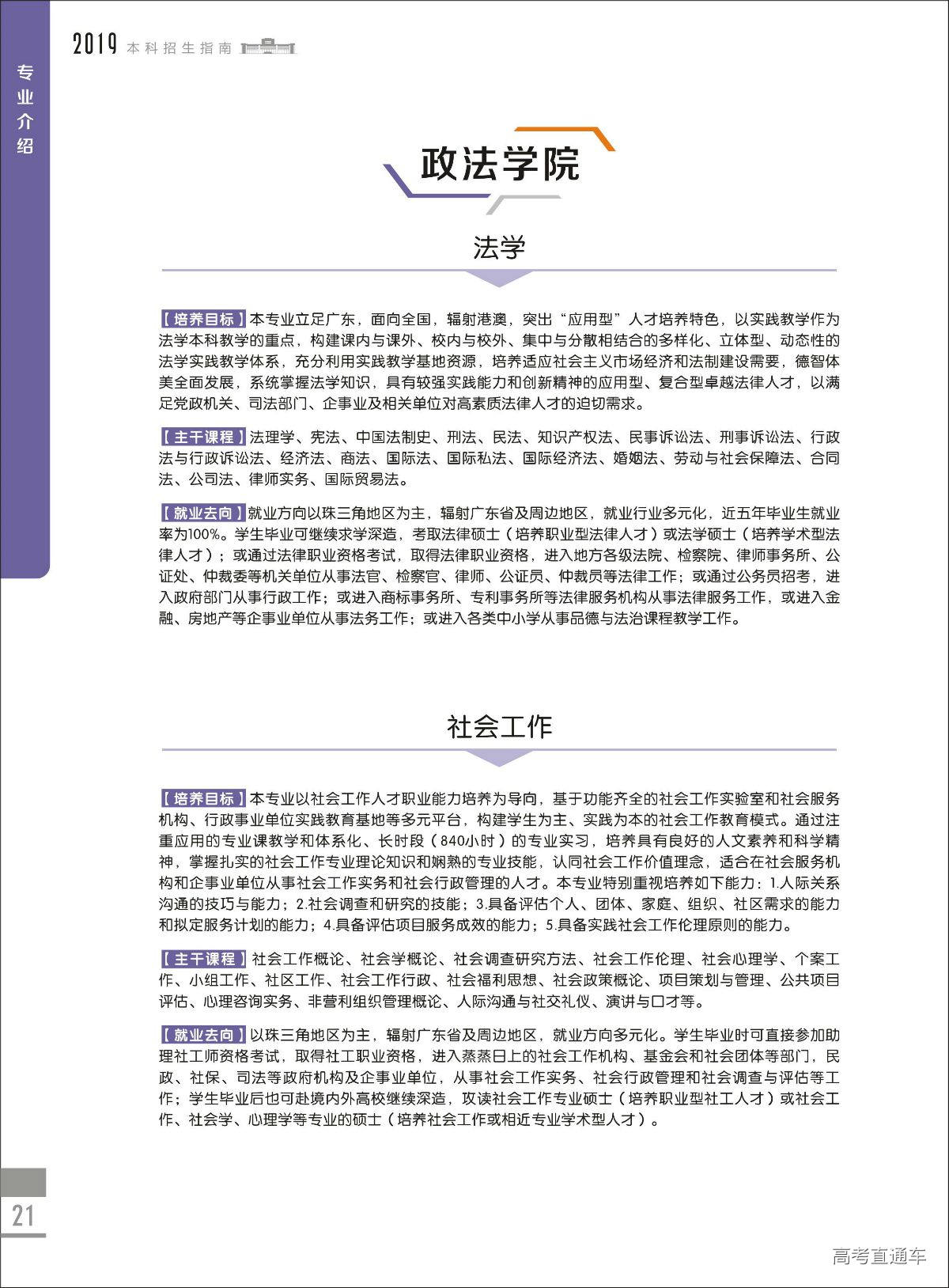 2019 本科招生指南

专业介绍

政法学院

法学

【培养目标】本专业立足广东，面向全国，辐射港澳，突出“应用型”人才培养特色，以实践教学作为法学本科教学的重点，构建课内与课外、校内与校外、集中与分散相结合的多样化、立体型、动态性的法学实践教学体系，充分利用实践教学基地资源，培养适应社会主义市场经济和法制建设需要，德智体美全面发展，系统掌握法学知识，具有较强实践能力和创新精神的应用型、复合型卓越法律人才，以满足党政机关、司法部门、企事业及相关单位对高素质法律人才的迫切需求。

【主干课程】法理学、宪法、中国法制史、刑法、民法、知识产权法、民事诉讼法、刑事诉讼法、行政法与行政诉讼法、经济法、商法、国际法、国际私法、国际经济法、婚姻法、劳动与社会保障法、合同法、公司法、律师实务、国际贸易法。

【就业去向】就业方向以珠三角地区为主，辐射广东省及周边地区，就业行业多元化，近五年毕业生就业率为100%。学生毕业可继续求学深造，考取法律硕士（培养职业型法律人才）或法学硕士（培养学术型法律人才）；或通过法律职业资格考试，取得法律职业资格，进入地方各级法院、检察院、律师事务所、公证处、仲裁委等机关单位从事法官、检察官、律师、公证员、仲裁员等法律工作；或通过公务员招考，进入政府部门从事行政工作；或进入商标事务所、专利事务所等法律服务机构从事法律服务工作，或进入金融、房地产等企事业单位从事法务工作；或进入各类中小学从事品德与法治课程教学工作。

社会工作

【培养目标】本专业以社会工作人才职业能力培养为导向，基于功能齐全的社会工作实验室和社会服务机构、行政事业单位实践教育基地等多元平台，构建学生为主、实践为本的社会工作教育模式。通过注重应用的专业课教学和体系化、长时段（840小时）的专业实习，培养具有良好的人文素养和科学精神，掌握扎实的社会工作专业理论知识和娴熟的专业技能，认同社会工作价值理念，适合在社会服务机构和企事业单位从事社会工作实务和社会行政管理的人才。本专业特别重视培养如下能力：1.人际关系沟通的技巧与能力；2.社会调查和研究的技能；3.具备评估个人、团体、家庭、组织、社区需求的能力和拟定服务计划的能力；4.具备评估项目服务成效的能力；5.具备实践社会工作伦理原则的能力。

【主干课程】社会工作概论、社会学概论、社会调查研究方法、社会工作伦理、社会心理学、个案工作、小组工作、社区工作、社会工作行政、社会福利思想、社会政策概论、项目策划与管理、公共项目评估、心理咨询实务、非营利组织管理概论、人际沟通与社交礼仪、演讲与口才等。

【就业去向】以珠三角地区为主，辐射广东省及周边地区，就业方向多元化。学生毕业时可直接参加助理社工师资格考试，取得社工职业资格，进入蒸蒸日上的社会工作机构、基金会和社会团体等部门，民政、社保、司法等政府机构及企事业单位，从事社会工作实务、社会行政管理和社会调查与评估等工作；学生毕业后也可赴境内外高校继续深造，攻读社会工作专业硕士（培养职业型社工人才）或社会工作、社会学、心理学等专业的硕士（培养社会工作或相近专业学术型人才）。

21

高考直通车